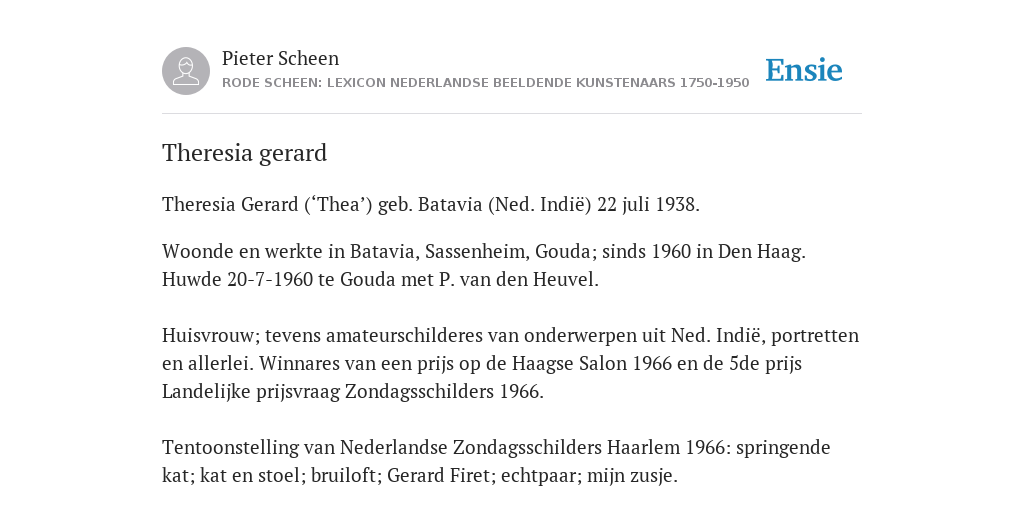 Pieter Scheen
RODE SCHEEN: LEXICON NEDERLANDSE BEELDENDE KUNSTENAARS 1750-1950

Ensie

Theresia gerard

Theresia Gerard (‘Thea’) geb. Batavia (Ned. Indië) 22 juli 1938.

Woonde en werkte in Batavia, Sassenheim, Gouda; sinds 1960 in Den Haag. Huwde 20-7-1960 te Gouda met P. van den Heuvel.

Huisvrouw; tevens amateurschilderes van onderwerpen uit Ned. Indië, portretten en allerlei. Winnares van een prijs op de Haagse Salon 1966 en de 5de prijs Landelijke prijsvraag Zondagsschilders 1966.

Tentoonstelling van Nederlandse Zondagsschilders Haarlem 1966: springende kat; kat en stoel; bruiloft; Gerard Firet; echtpaar; mijn zusje.